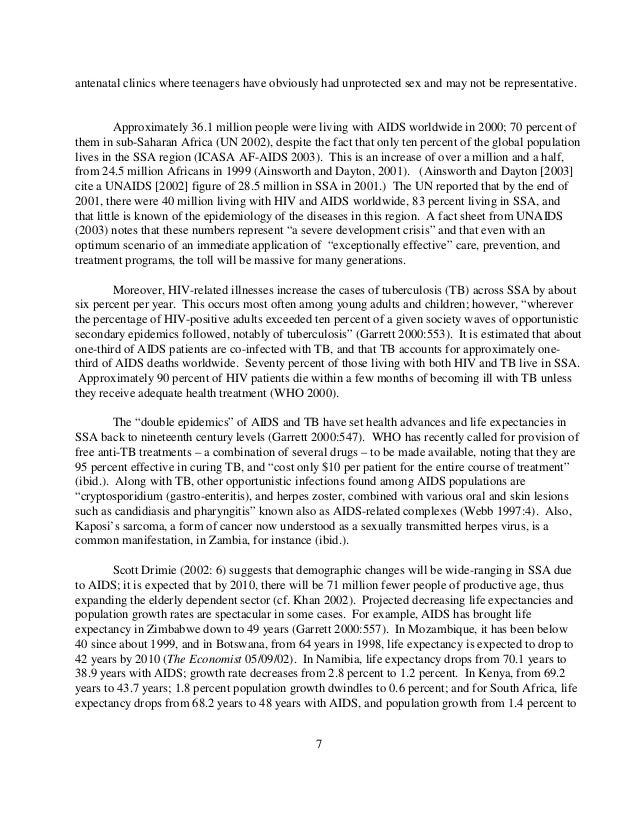 antenatal clinics where teenagers have obviously had unprotected sex and may not be representative.

Approximately 36.1 million people were living with AIDS worldwide in 2000; 70 percent of them in sub-Saharan Africa (UN 2002), despite the fact that only ten percent of the global population lives in the SSA region (ICASA AF-AIDS 2003). This is an increase of over a million and a half, from 24.5 million Africans in 1999 (Ainsworth and Dayton, 2001). (Ainsworth and Dayton [2003] cite a UNAIDS [2002] figure of 28.5 million in SSA in 2001.) The UN reported that by the end of 2001, there were 40 million living with HIV and AIDS worldwide, 83 percent living in SSA, and that little is known of the epidemiology of the diseases in this region. A fact sheet from UNAIDS (2003) notes that these numbers represent "a severe development crisis" and that even with an optimum scenario of an immediate application of "exceptionally effective" care, prevention, and treatment programs, the toll will be massive for many generations.

Moreover, HIV-related illnesses increase the cases of tuberculosis (TB) across SSA by about six percent per year. This occurs most often among young adults and children; however, "wherever the percentage of HIV-positive adults exceeded ten percent of a given society waves of opportunistic secondary epidemics followed, notably of tuberculosis" (Garrett 2000:553). It is estimated that about one-third of AIDS patients are co-infected with TB, and that TB accounts for approximately one-third of AIDS deaths worldwide. Seventy percent of those living with both HIV and TB live in SSA. Approximately 90 percent of HIV patients die within a few months of becoming ill with TB unless they receive adequate health treatment (WHO 2000).

The "double epidemics" of AIDS and TB have set health advances and life expectancies in SSA back to nineteenth century levels (Garrett 2000:547). WHO has recently called for provision of free anti-TB treatments – a combination of several drugs – to be made available, noting that they are 95 percent effective in curing TB, and "cost only $10 per patient for the entire course of treatment" (ibid.). Along with TB, other opportunistic infections found among AIDS populations are "cryptosporidium (gastro-enteritis), and herpes zoster, combined with various oral and skin lesions such as candidiasis and pharyngitis" known also as AIDS-related complexes (Webb 1997:4). Also, Kaposi's sarcoma, a form of cancer now understood as a sexually transmitted herpes virus, is a common manifestation, in Zambia, for instance (ibid.).

Scott Drimie (2002: 6) suggests that demographic changes will be wide-ranging in SSA due to AIDS; it is expected that by 2010, there will be 71 million fewer people of productive age, thus expanding the elderly dependent sector (cf. Khan 2002). Projected decreasing life expectancies and population growth rates are spectacular in some cases. For example, AIDS has brought life expectancy in Zimbabwe down to 49 years (Garrett 2000:557). In Mozambique, it has been below 40 since about 1999, and in Botswana, from 64 years in 1998, life expectancy is expected to drop to 42 years by 2010 (The Economist 05/09/02). In Namibia, life expectancy drops from 70.1 years to 38.9 years with AIDS; growth rate decreases from 2.8 percent to 1.2 percent. In Kenya, from 69.2 years to 43.7 years; 1.8 percent population growth dwindles to 0.6 percent; and for South Africa, life expectancy drops from 68.2 years to 48 years with AIDS, and population growth from 1.4 percent to

7